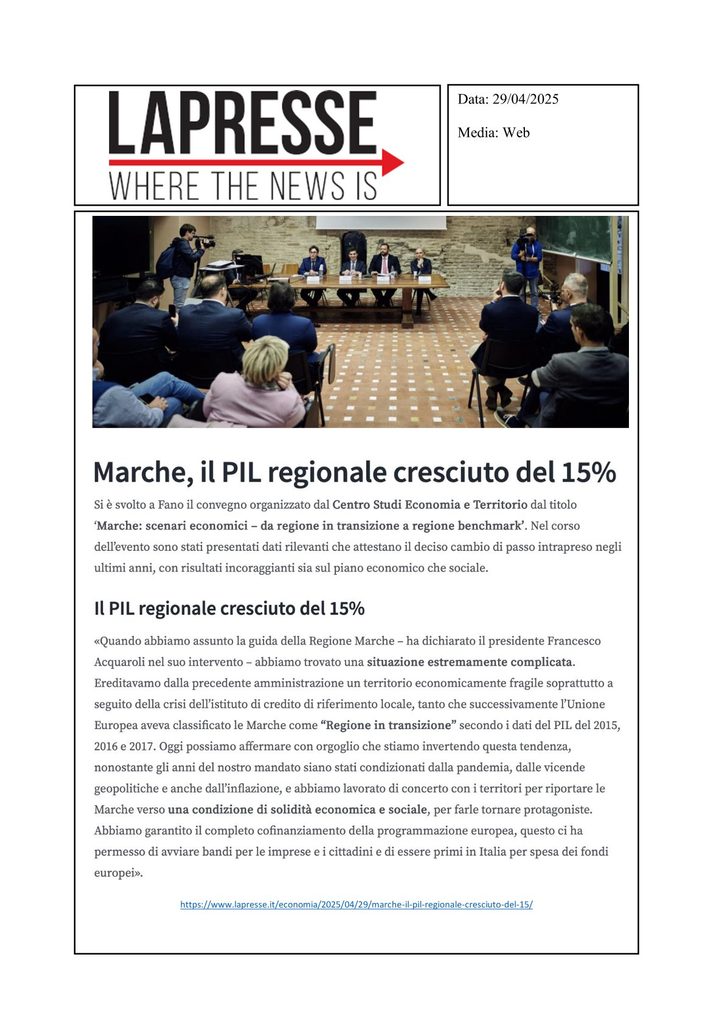 LAPRESSE
WHERE THE NEWS IS

Data: 29/04/2025

Media: Web

Marche, il PIL regionale cresciuto del 15%

Si è svolto a Fano il convegno organizzato dal Centro Studi Economia e Territorio dal titolo 'Marche: scenari economici – da regione in transizione a regione benchmark'. Nel corso dell'evento sono stati presentati dati rilevanti che attestano il deciso cambio di passo intrapreso negli ultimi anni, con risultati incoraggianti sia sul piano economico che sociale.

Il PIL regionale cresciuto del 15%

«Quando abbiamo assunto la guida della Regione Marche – ha dichiarato il presidente Francesco Acquaroli nel suo intervento – abbiamo trovato una situazione estremamente complicata. Ereditavamo dalla precedente amministrazione un territorio economicamente fragile soprattutto a seguito della crisi dell'istituto di credito di riferimento locale, tanto che successivamente l'Unione Europea aveva classificato le Marche come "Regione in transizione" secondo i dati del PIL del 2015, 2016 e 2017. Oggi possiamo affermare con orgoglio che stiamo invertendo questa tendenza, nonostante gli anni del nostro mandato siano stati condizionati dalla pandemia, dalle vicende geopolitiche e anche dall'inflazione, e abbiamo lavorato di concerto con i territori per riportare le Marche verso una condizione di solidità economica e sociale, per farle tornare protagoniste. Abbiamo garantito il completo cofinanziamento della programmazione europea, questo ci ha permesso di avviare bandi per le imprese e i cittadini e di essere primi in Italia per spesa dei fondi europei».

https://www.lapresse.it/economia/2025/04/29/marche-il-pil-regionale-cresciuto-del-15/